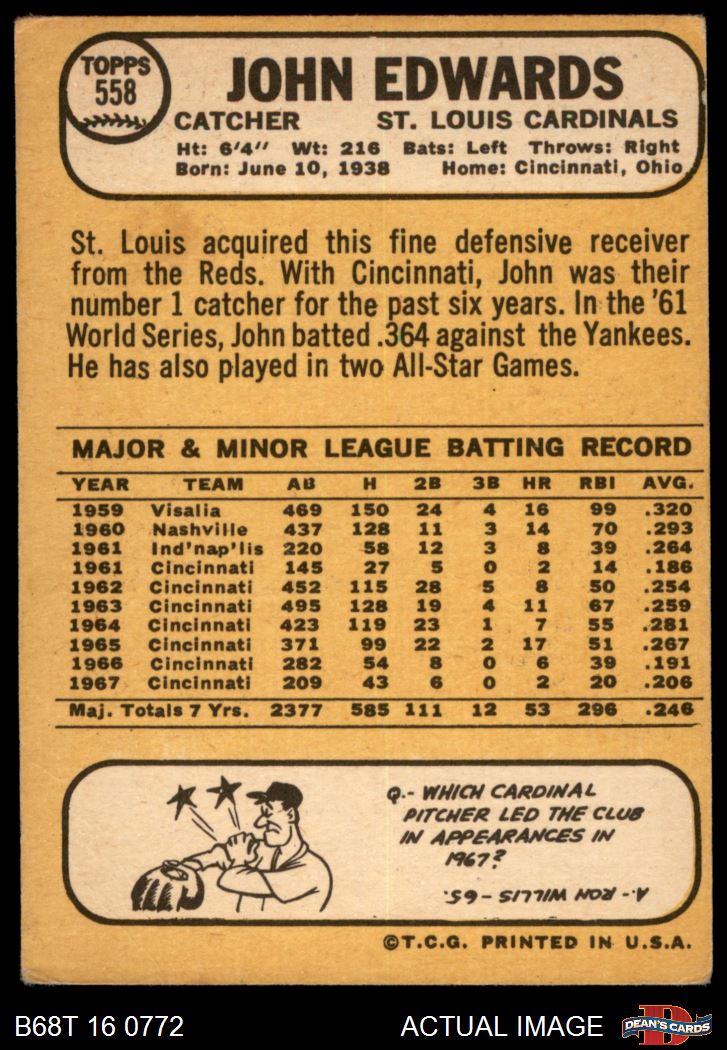 TOPPS
558

JOHN EDWARDS
CATCHER ST. LOUIS CARDINALS
Ht: 6'4" Wt: 216 Bats: Left Throws: Right
Born: June 10, 1938 Home: Cincinnati, Ohio

St. Louis acquired this fine defensive receiver from the Reds. With Cincinnati, John was their number 1 catcher for the past six years. In the '61 World Series, John batted .364 against the Yankees. He has also played in two All-Star Games.

MAJOR & MINOR LEAGUE BATTING RECORD

| YEAR | TEAM | AB | H | 2B | 3B | HR | RBI | AVG. |
|---|---|---|---|---|---|---|---|---|
| 1959 | Visalia | 469 | 150 | 24 | 4 | 16 | 99 | .320 |
| 1960 | Nashville | 437 | 128 | 11 | 3 | 14 | 70 | .293 |
| 1961 | Ind'nap'lis | 220 | 58 | 12 | 3 | 8 | 39 | .264 |
| 1961 | Cincinnati | 145 | 27 | 5 | 0 | 2 | 14 | .186 |
| 1962 | Cincinnati | 452 | 115 | 28 | 5 | 8 | 50 | .254 |
| 1963 | Cincinnati | 495 | 128 | 19 | 4 | 11 | 67 | .259 |
| 1964 | Cincinnati | 423 | 119 | 23 | 1 | 7 | 55 | .281 |
| 1965 | Cincinnati | 371 | 99 | 22 | 2 | 17 | 51 | .267 |
| 1966 | Cincinnati | 282 | 54 | 8 | 0 | 6 | 39 | .191 |
| 1967 | Cincinnati | 209 | 43 | 6 | 0 | 2 | 20 | .206 |
| Maj. Totals 7 Yrs. | | 2377 | 585 | 111 | 12 | 53 | 296 | .246 |

Q.- WHICH CARDINAL PITCHER LED THE CLUB IN APPEARANCES IN 1967?

A.- RON WILLIS - 65.

©T.C.G. PRINTED IN U.S.A.

B68T 16 0772 ACTUAL IMAGE DEAN'S CARDS